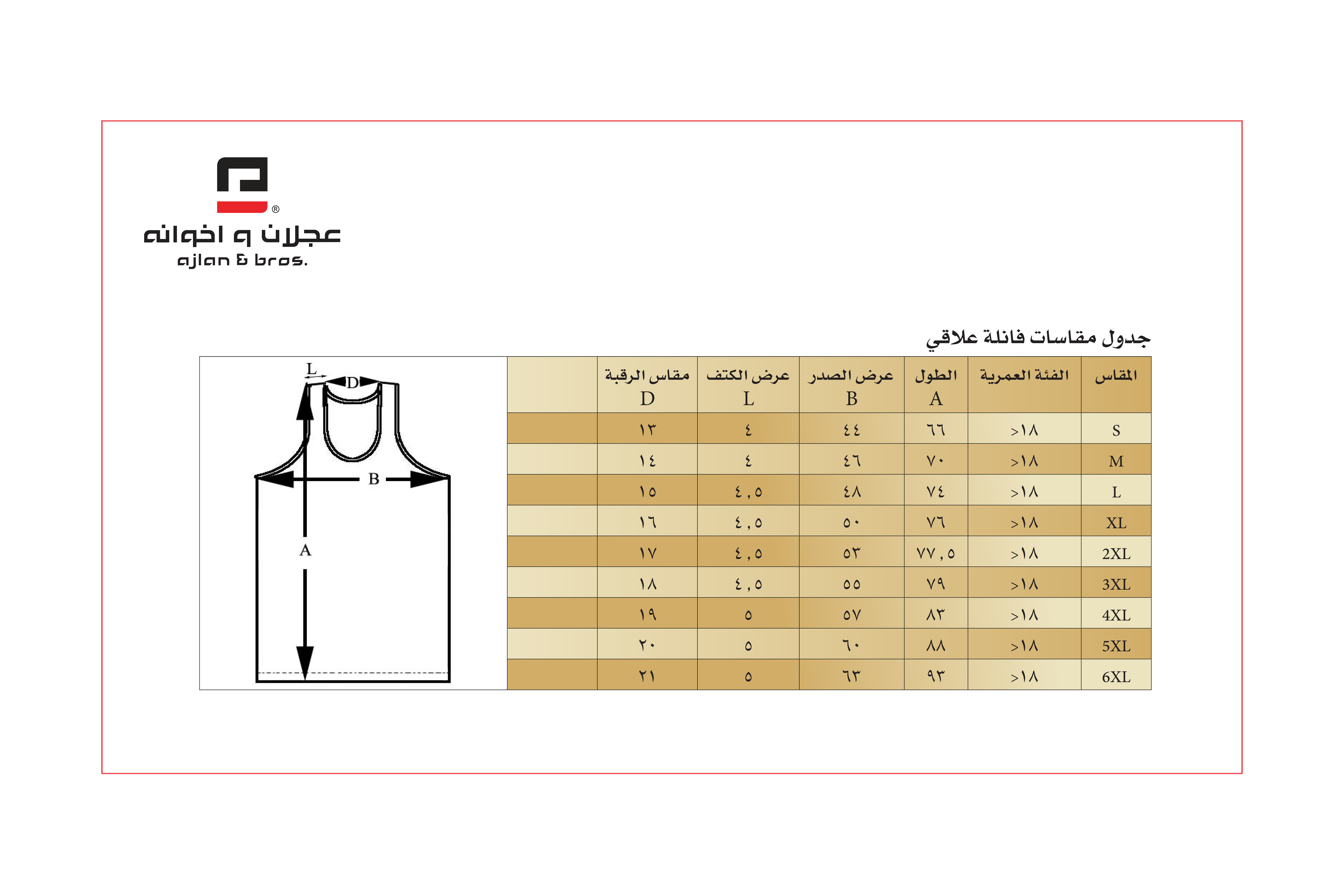 ®
عجلان و اخوانه
ajlan & bros.

جدول مقاسات فانلة علاقي

| المقاس | الفئة العمرية | الطول A | عرض الصدر B | عرض الكتف L | مقاس الرقبة D | |
|---|---|---|---|---|---|---|
| S | >١٨ | ٦٦ | ٤٤ | ٤ | ١٣ | |
| M | >١٨ | ٧٠ | ٤٦ | ٤ | ١٤ | |
| L | >١٨ | ٧٤ | ٤٨ | ٤,٥ | ١٥ | |
| XL | >١٨ | ٧٦ | ٥٠ | ٤,٥ | ١٦ | |
| 2XL | >١٨ | ٧٧,٥ | ٥٣ | ٤,٥ | ١٧ | |
| 3XL | >١٨ | ٧٩ | ٥٥ | ٤,٥ | ١٨ | |
| 4XL | >١٨ | ٨٣ | ٥٧ | ٥ | ١٩ | |
| 5XL | >١٨ | ٨٨ | ٦٠ | ٥ | ٢٠ | |
| 6XL | >١٨ | ٩٣ | ٦٣ | ٥ | ٢١ | |

L
D
B
A